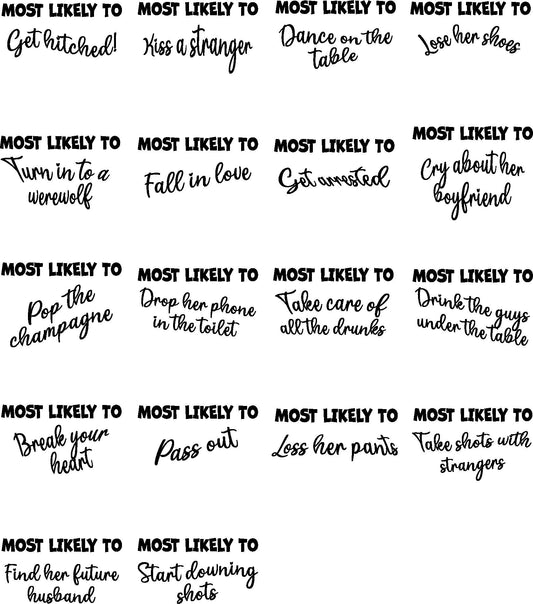 MOST LIKELY TO
Get hitched!

MOST LIKELY TO
Kiss a stranger

MOST LIKELY TO
Dance on the table

MOST LIKELY TO
Lose her shoes

MOST LIKELY TO
Turn in to a werewolf

MOST LIKELY TO
Fall in love

MOST LIKELY TO
Get arrested

MOST LIKELY TO
Cry about her boyfriend

MOST LIKELY TO
Pop the champagne

MOST LIKELY TO
Drop her phone in the toilet

MOST LIKELY TO
Take care of all the drunks

MOST LIKELY TO
Drink the guys under the table

MOST LIKELY TO
Break your heart

MOST LIKELY TO
Pass out

MOST LIKELY TO
Loss her pants

MOST LIKELY TO
Take shots with strangers

MOST LIKELY TO
Find her future husband

MOST LIKELY TO
Start downing shots